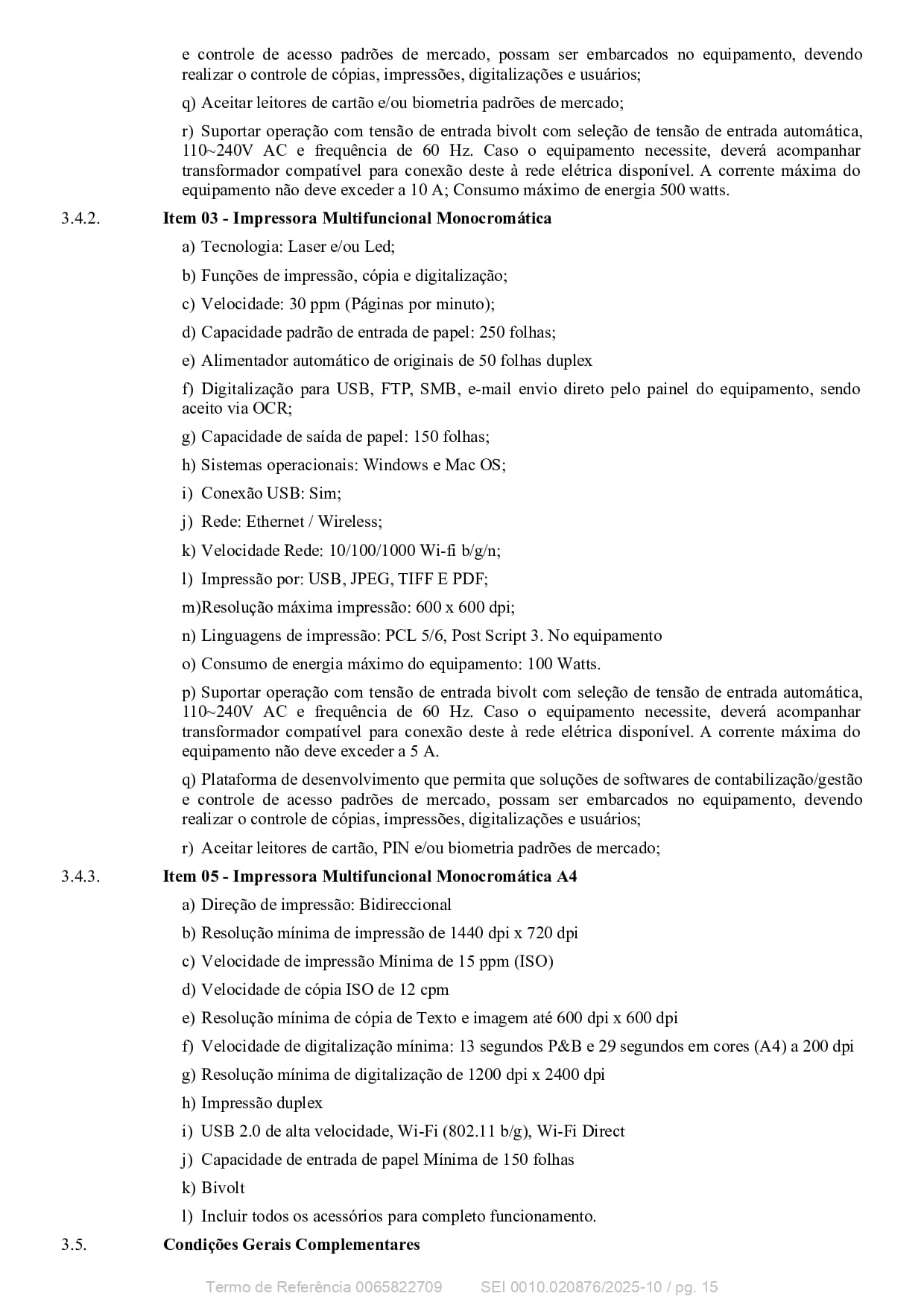 e controle de acesso padrões de mercado, possam ser embarcados no equipamento, devendo realizar o controle de cópias, impressões, digitalizações e usuários;

q) Aceitar leitores de cartão e/ou biometria padrões de mercado;

r) Suportar operação com tensão de entrada bivolt com seleção de tensão de entrada automática, 110~240V AC e frequência de 60 Hz. Caso o equipamento necessite, deverá acompanhar transformador compatível para conexão deste à rede elétrica disponível. A corrente máxima do equipamento não deve exceder a 10 A; Consumo máximo de energia 500 watts.

3.4.2. **Item 03 - Impressora Multifuncional Monocromática**

a) Tecnologia: Laser e/ou Led;

b) Funções de impressão, cópia e digitalização;

c) Velocidade: 30 ppm (Páginas por minuto);

d) Capacidade padrão de entrada de papel: 250 folhas;

e) Alimentador automático de originais de 50 folhas duplex

f) Digitalização para USB, FTP, SMB, e-mail envio direto pelo painel do equipamento, sendo aceito via OCR;

g) Capacidade de saída de papel: 150 folhas;

h) Sistemas operacionais: Windows e Mac OS;

i) Conexão USB: Sim;

j) Rede: Ethernet / Wireless;

k) Velocidade Rede: 10/100/1000 Wi-fi b/g/n;

l) Impressão por: USB, JPEG, TIFF E PDF;

m)Resolução máxima impressão: 600 x 600 dpi;

n) Linguagens de impressão: PCL 5/6, Post Script 3. No equipamento

o) Consumo de energia máximo do equipamento: 100 Watts.

p) Suportar operação com tensão de entrada bivolt com seleção de tensão de entrada automática, 110~240V AC e frequência de 60 Hz. Caso o equipamento necessite, deverá acompanhar transformador compatível para conexão deste à rede elétrica disponível. A corrente máxima do equipamento não deve exceder a 5 A.

q) Plataforma de desenvolvimento que permita que soluções de softwares de contabilização/gestão e controle de acesso padrões de mercado, possam ser embarcados no equipamento, devendo realizar o controle de cópias, impressões, digitalizações e usuários;

r) Aceitar leitores de cartão, PIN e/ou biometria padrões de mercado;

3.4.3. **Item 05 - Impressora Multifuncional Monocromática A4**

a) Direção de impressão: Bidireccional

b) Resolução mínima de impressão de 1440 dpi x 720 dpi

c) Velocidade de impressão Mínima de 15 ppm (ISO)

d) Velocidade de cópia ISO de 12 cpm

e) Resolução mínima de cópia de Texto e imagem até 600 dpi x 600 dpi

f) Velocidade de digitalização mínima: 13 segundos P&B e 29 segundos em cores (A4) a 200 dpi

g) Resolução mínima de digitalização de 1200 dpi x 2400 dpi

h) Impressão duplex

i) USB 2.0 de alta velocidade, Wi-Fi (802.11 b/g), Wi-Fi Direct

j) Capacidade de entrada de papel Mínima de 150 folhas

k) Bivolt

l) Incluir todos os acessórios para completo funcionamento.

3.5. **Condições Gerais Complementares**

Termo de Referência 0065822709 SEI 0010.020876/2025-10 / pg. 15